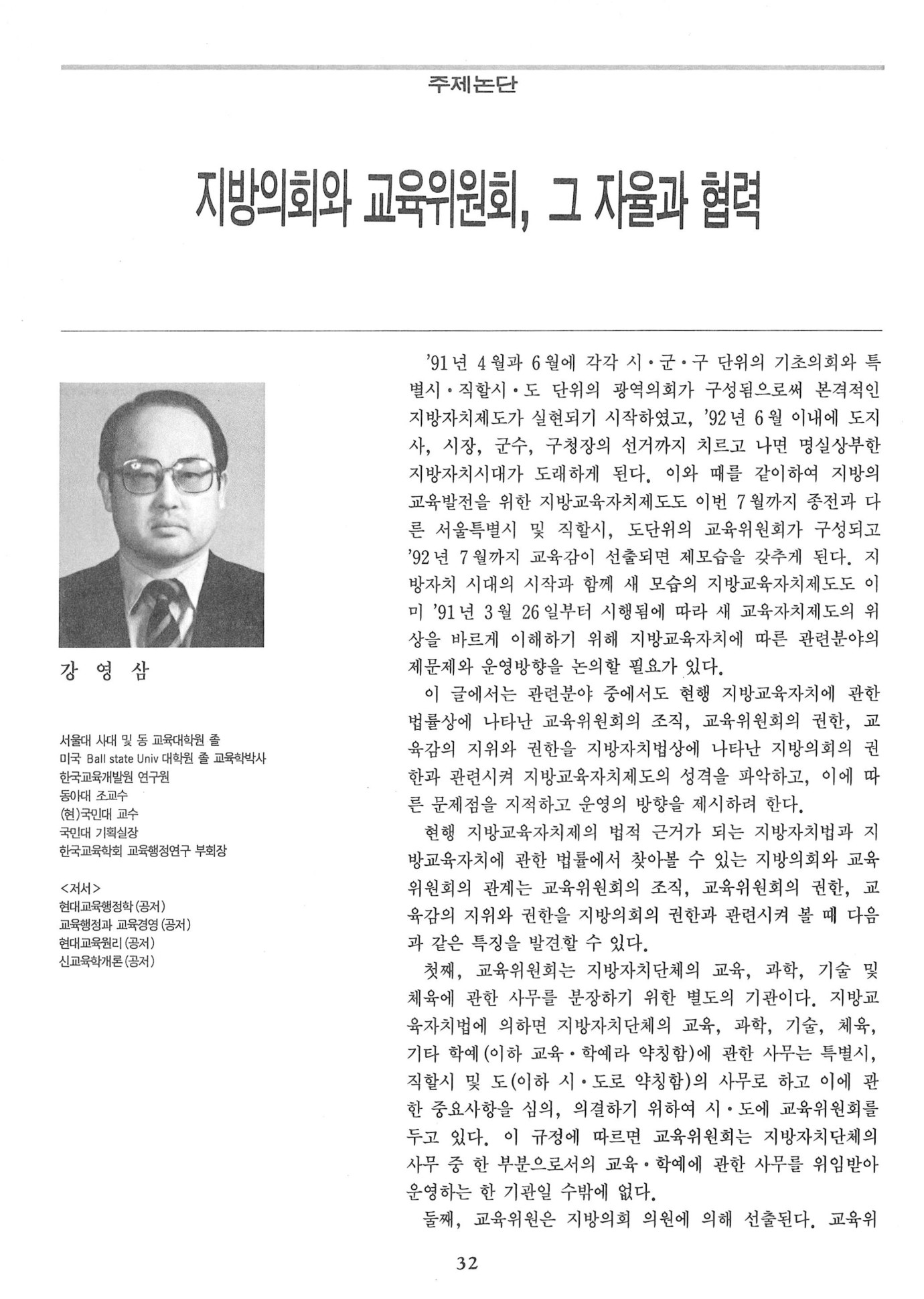 주제논단

지방의회와 교육위원회, 그 자율과 협력

강 영 삼

서울대 사대 및 동 교육대학원 졸
미국 Ball state Univ 대학원 졸 교육학박사
한국교육개발원 연구원
동아대 조교수
(현)국민대 교수
국민대 기획실장
한국교육학회 교육행정연구 부회장

<저서>
현대교육행정학(공저)
교육행정과 교육경영(공저)
현대교육원리(공저)
신교육학개론(공저)

'91년 4월과 6월에 각각 시·군·구 단위의 기초의회와 특별시·직할시·도 단위의 광역의회가 구성됨으로써 본격적인 지방자치제도가 실현되기 시작하였고, '92년 6월 이내에 도지사, 시장, 군수, 구청장의 선거까지 치르고 나면 명실상부한 지방자치시대가 도래하게 된다. 이와 때를 같이하여 지방의 교육발전을 위한 지방교육자치제도도 이번 7월까지 종전과 다른 서울특별시 및 직할시, 도단위의 교육위원회가 구성되고 '92년 7월까지 교육감이 선출되면 제모습을 갖추게 된다. 지방자치 시대의 시작과 함께 새 모습의 지방교육자치제도도 이미 '91년 3월 26일부터 시행됨에 따라 새 교육자치제도의 위상을 바르게 이해하기 위해 지방교육자치에 따른 관련분야의 제문제와 운영방향을 논의할 필요가 있다.

이 글에서는 관련분야 중에서도 현행 지방교육자치에 관한 법률상에 나타난 교육위원회의 조직, 교육위원회의 권한, 교육감의 지위와 권한을 지방자치법상에 나타난 지방의회의 권한과 관련시켜 지방교육자치제도의 성격을 파악하고, 이에 따른 문제점을 지적하고 운영의 방향을 제시하려 한다.

현행 지방교육자치제의 법적 근거가 되는 지방자치법과 지방교육자치에 관한 법률에서 찾아볼 수 있는 지방의회와 교육위원회의 관계는 교육위원회의 조직, 교육위원회의 권한, 교육감의 지위와 권한을 지방의회의 권한과 관련시켜 볼 때 다음과 같은 특징을 발견할 수 있다.

첫째, 교육위원회는 지방자치단체의 교육, 과학, 기술 및 체육에 관한 사무를 분장하기 위한 별도의 기관이다. 지방교육자치법에 의하면 지방자치단체의 교육, 과학, 기술, 체육, 기타 학예(이하 교육·학예라 약칭함)에 관한 사무는 특별시, 직할시 및 도(이하 시·도로 약칭함)의 사무로 하고 이에 관한 중요사항을 심의, 의결하기 위하여 시·도에 교육위원회를 두고 있다. 이 규정에 따르면 교육위원회는 지방자치단체의 사무 중 한 부분으로서의 교육·학예에 관한 사무를 위임받아 운영하는 한 기관일 수밖에 없다.

둘째, 교육위원은 지방의회 의원에 의해 선출된다. 교육위

32